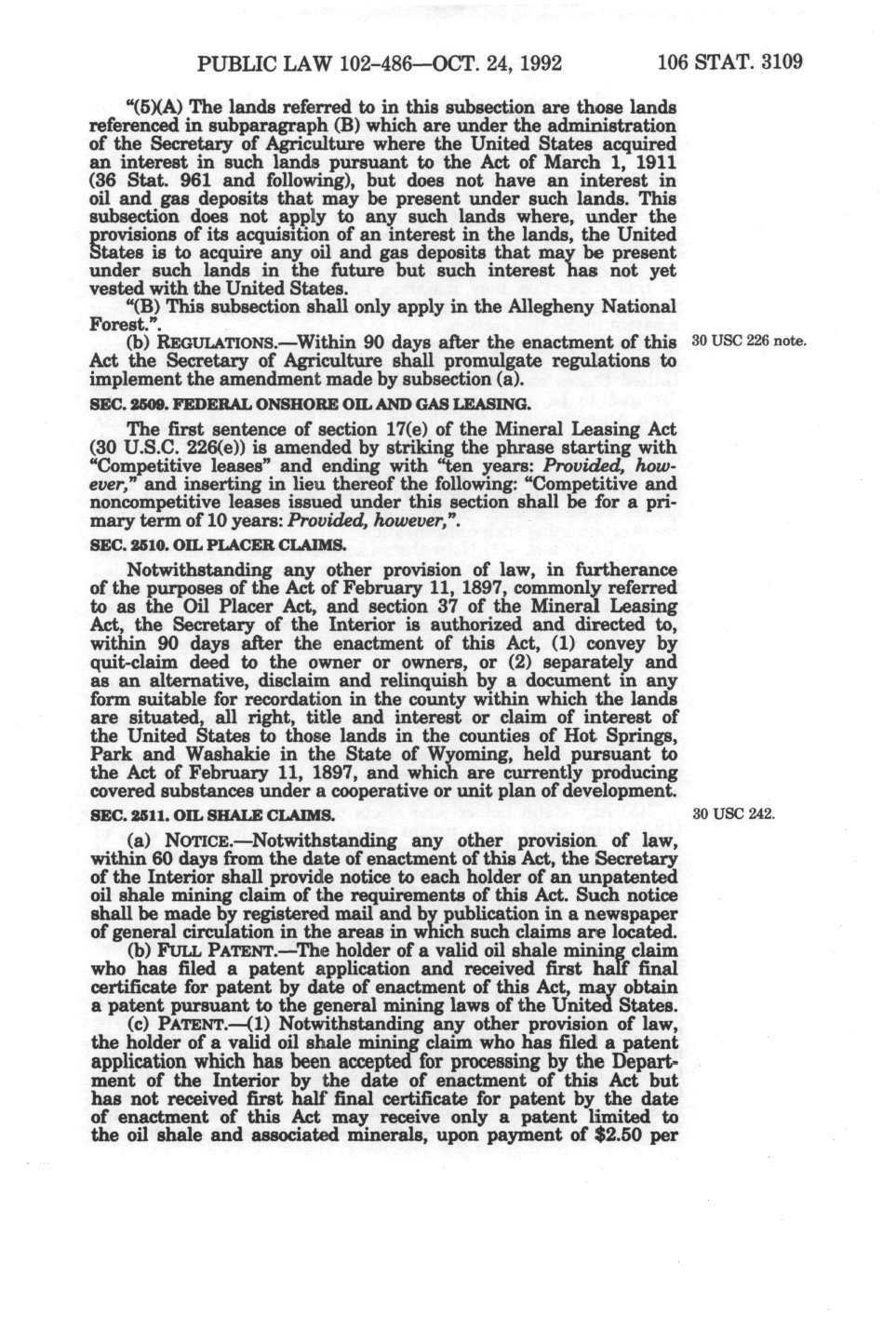 PUBLIC LAW 102-486—OCT. 24, 1992 106 STAT. 3109

"(5)(A) The lands referred to in this subsection are those lands referenced in subparagraph (B) which are under the administration of the Secretary of Agriculture where the United States acquired an interest in such lands pursuant to the Act of March 1, 1911 (36 Stat. 961 and following), but does not have an interest in oil and gas deposits that may be present under such lands. This subsection does not apply to any such lands where, under the provisions of its acquisition of an interest in the lands, the United States is to acquire any oil and gas deposits that may be present under such lands in the future but such interest has not yet vested with the United States.

"(B) This subsection shall only apply in the Allegheny National Forest.".

(b) REGULATIONS.—Within 90 days after the enactment of this Act the Secretary of Agriculture shall promulgate regulations to implement the amendment made by subsection (a).

30 USC 226 note.

SEC. 2509. FEDERAL ONSHORE OIL AND GAS LEASING.

The first sentence of section 17(e) of the Mineral Leasing Act (30 U.S.C. 226(e)) is amended by striking the phrase starting with "Competitive leases" and ending with "ten years: Provided, however," and inserting in lieu thereof the following: "Competitive and noncompetitive leases issued under this section shall be for a primary term of 10 years: Provided, however,".

SEC. 2510. OIL PLACER CLAIMS.

Notwithstanding any other provision of law, in furtherance of the purposes of the Act of February 11, 1897, commonly referred to as the Oil Placer Act, and section 37 of the Mineral Leasing Act, the Secretary of the Interior is authorized and directed to, within 90 days after the enactment of this Act, (1) convey by quit-claim deed to the owner or owners, or (2) separately and as an alternative, disclaim and relinquish by a document in any form suitable for recordation in the county within which the lands are situated, all right, title and interest or claim of interest of the United States to those lands in the counties of Hot Springs, Park and Washakie in the State of Wyoming, held pursuant to the Act of February 11, 1897, and which are currently producing covered substances under a cooperative or unit plan of development.

SEC. 2511. OIL SHALE CLAIMS.

30 USC 242.

(a) NOTICE.—Notwithstanding any other provision of law, within 60 days from the date of enactment of this Act, the Secretary of the Interior shall provide notice to each holder of an unpatented oil shale mining claim of the requirements of this Act. Such notice shall be made by registered mail and by publication in a newspaper of general circulation in the areas in which such claims are located.

(b) FULL PATENT.—The holder of a valid oil shale mining claim who has filed a patent application and received first half final certificate for patent by date of enactment of this Act, may obtain a patent pursuant to the general mining laws of the United States.

(c) PATENT.—(1) Notwithstanding any other provision of law, the holder of a valid oil shale mining claim who has filed a patent application which has been accepted for processing by the Department of the Interior by the date of enactment of this Act but has not received first half final certificate for patent by the date of enactment of this Act may receive only a patent limited to the oil shale and associated minerals, upon payment of $2.50 per